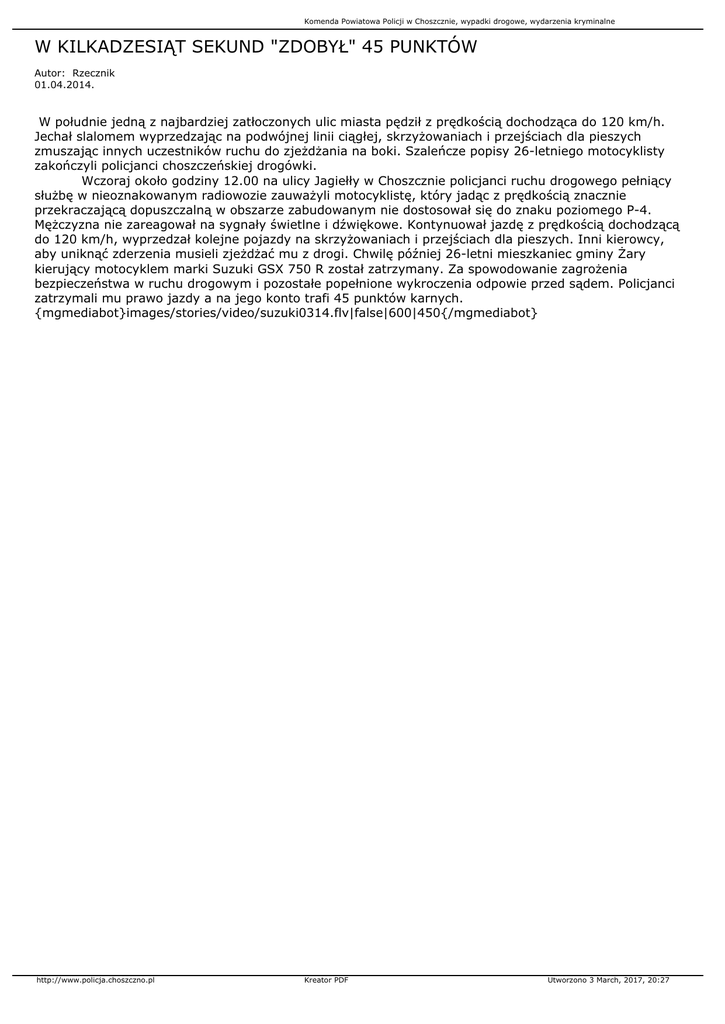 Komenda Powiatowa Policji w Choszcznie, wypadki drogowe, wydarzenia kryminalne

W KILKADZESIĄT SEKUND "ZDOBYŁ" 45 PUNKTÓW

Autor: Rzecznik
01.04.2014.

W południe jedną z najbardziej zatłoczonych ulic miasta pędził z prędkością dochodząca do 120 km/h. Jechał slalomem wyprzedzając na podwójnej linii ciągłej, skrzyżowaniach i przejściach dla pieszych zmuszając innych uczestników ruchu do zjeżdżania na boki. Szaleńcze popisy 26-letniego motocyklisty zakończyli policjanci choszczeńskiej drogówki.

Wczoraj około godziny 12.00 na ulicy Jagiełły w Choszcznie policjanci ruchu drogowego pełniący służbę w nieoznakowanym radiowozie zauważyli motocyklistę, który jadąc z prędkością znacznie przekraczającą dopuszczalną w obszarze zabudowanym nie dostosował się do znaku poziomego P-4. Mężczyzna nie zareagował na sygnały świetlne i dźwiękowe. Kontynuował jazdę z prędkością dochodzącą do 120 km/h, wyprzedzał kolejne pojazdy na skrzyżowaniach i przejściach dla pieszych. Inni kierowcy, aby uniknąć zderzenia musieli zjeżdżać mu z drogi. Chwilę później 26-letni mieszkaniec gminy Żary kierujący motocyklem marki Suzuki GSX 750 R został zatrzymany. Za spowodowanie zagrożenia bezpieczeństwa w ruchu drogowym i pozostałe popełnione wykroczenia odpowie przed sądem. Policjanci zatrzymali mu prawo jazdy a na jego konto trafi 45 punktów karnych.
{mgmediabot}images/stories/video/suzuki0314.flv|false|600|450{/mgmediabot}

http://www.policja.choszczno.pl Kreator PDF Utworzono 3 March, 2017, 20:27